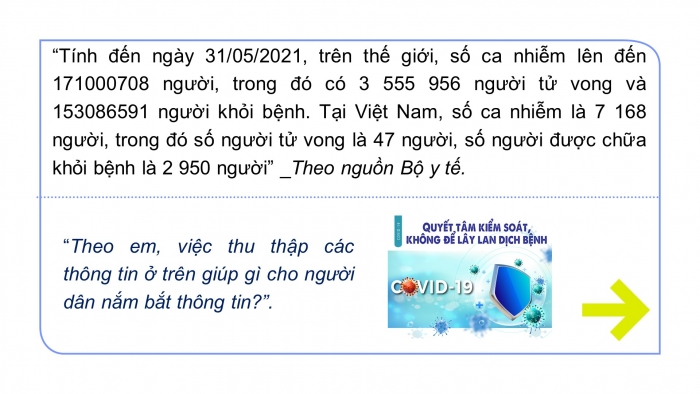 “Tính đến ngày 31/05/2021, trên thế giới, số ca nhiễm lên đến 171000708 người, trong đó có 3 555 956 người tử vong và 153086591 người khỏi bệnh. Tại Việt Nam, số ca nhiễm là 7 168 người, trong đó số người tử vong là 47 người, số người được chữa khỏi bệnh là 2 950 người” _Theo nguồn Bộ y tế.

“Theo em, việc thu thập các thông tin ở trên giúp gì cho người dân nắm bắt thông tin?”.

QUYẾT TÂM KIỂM SOÁT, KHÔNG ĐỂ LÂY LAN DỊCH BỆNH

COVID-19